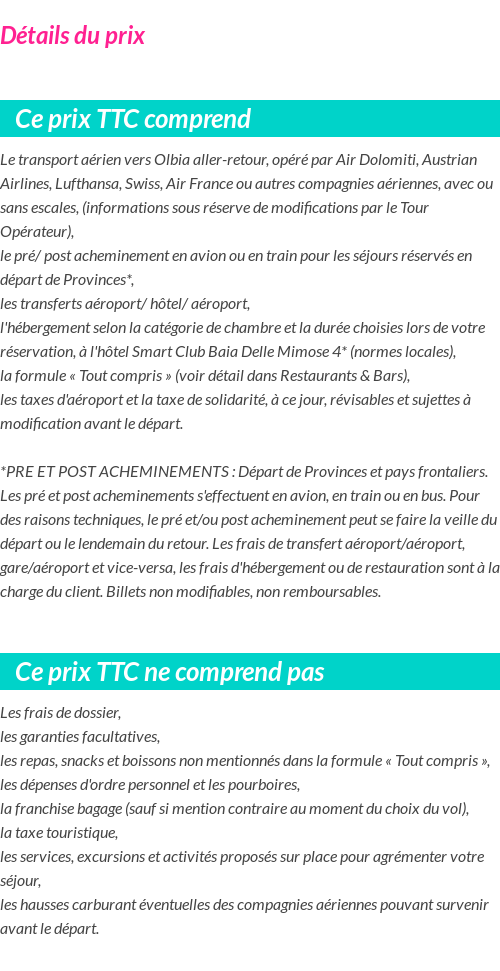 Détails du prix

Ce prix TTC comprend

Le transport aérien vers Olbia aller-retour, opéré par Air Dolomiti, Austrian Airlines, Lufthansa, Swiss, Air France ou autres compagnies aériennes, avec ou sans escales, (informations sous réserve de modifications par le Tour Opérateur),
le pré/ post acheminement en avion ou en train pour les séjours réservés en départ de Provinces*,
les transferts aéroport/ hôtel/ aéroport,
l'hébergement selon la catégorie de chambre et la durée choisies lors de votre réservation, à l'hôtel Smart Club Baia Delle Mimose 4* (normes locales),
la formule « Tout compris » (voir détail dans Restaurants & Bars),
les taxes d'aéroport et la taxe de solidarité, à ce jour, révisables et sujettes à modification avant le départ.

*PRE ET POST ACHEMINEMENTS : Départ de Provinces et pays frontaliers. Les pré et post acheminements s'effectuent en avion, en train ou en bus. Pour des raisons techniques, le pré et/ou post acheminement peut se faire la veille du départ ou le lendemain du retour. Les frais de transfert aéroport/aéroport, gare/aéroport et vice-versa, les frais d'hébergement ou de restauration sont à la charge du client. Billets non modifiables, non remboursables.

Ce prix TTC ne comprend pas

Les frais de dossier,
les garanties facultatives,
les repas, snacks et boissons non mentionnés dans la formule « Tout compris »,
les dépenses d'ordre personnel et les pourboires,
la franchise bagage (sauf si mention contraire au moment du choix du vol),
la taxe touristique,
les services, excursions et activités proposés sur place pour agrémenter votre séjour,
les hausses carburant éventuelles des compagnies aériennes pouvant survenir avant le départ.